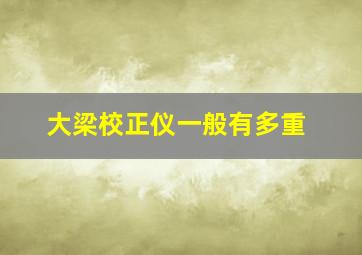 大梁校正仪一般有多重